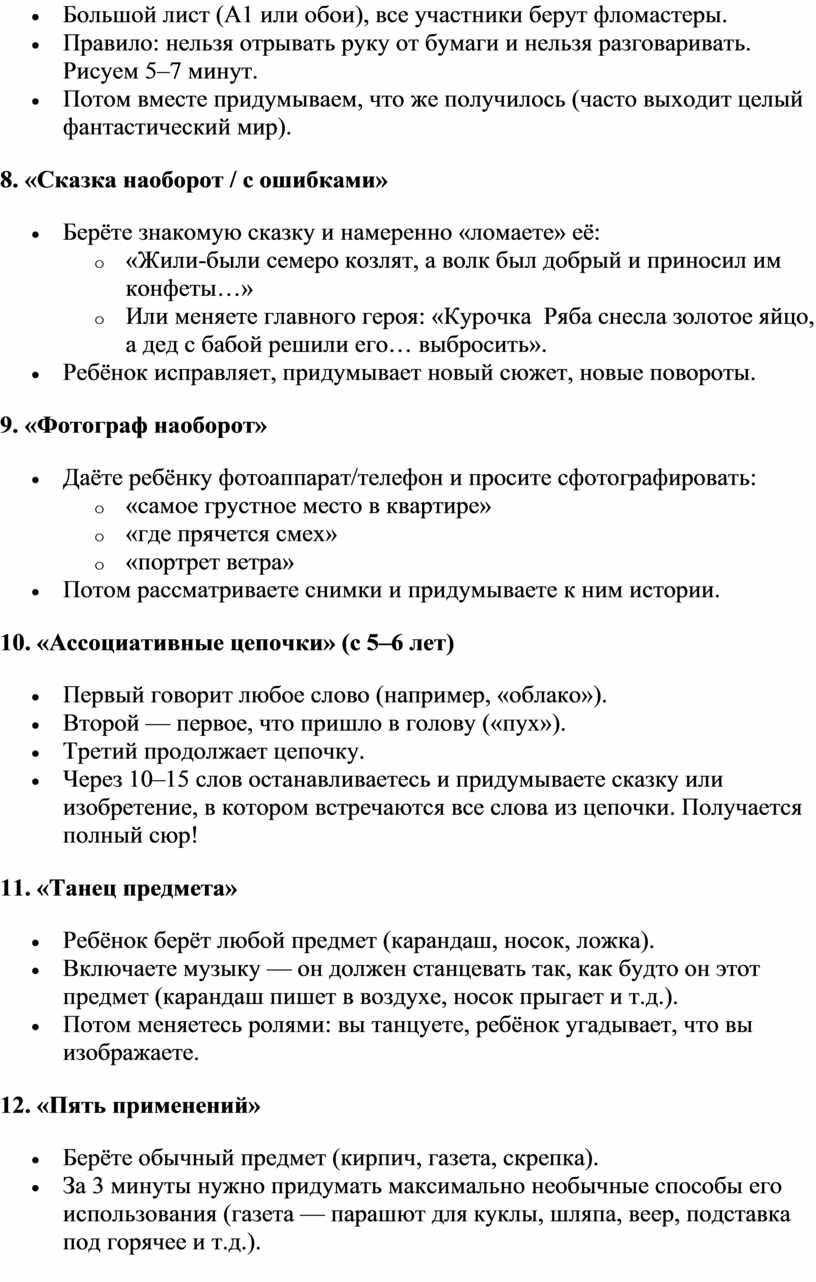 • Большой лист (А1 или обои), все участники берут фломастеры.
• Правило: нельзя отрывать руку от бумаги и нельзя разговаривать. Рисуем 5–7 минут.
• Потом вместе придумываем, что же получилось (часто выходит целый фантастический мир).

8. «Сказка наоборот / с ошибками»

• Берёте знакомую сказку и намеренно «ломаете» её:
  o «Жили-были семеро козлят, а волк был добрый и приносил им конфеты…»
  o Или меняете главного героя: «Курочка Ряба снесла золотое яйцо, а дед с бабой решили его… выбросить».
• Ребёнок исправляет, придумывает новый сюжет, новые повороты.

9. «Фотограф наоборот»

• Даёте ребёнку фотоаппарат/телефон и просите сфотографировать:
  o «самое грустное место в квартире»
  o «где прячется смех»
  o «портрет ветра»
• Потом рассматриваете снимки и придумываете к ним истории.

10. «Ассоциативные цепочки» (с 5–6 лет)

• Первый говорит любое слово (например, «облако»).
• Второй — первое, что пришло в голову («пух»).
• Третий продолжает цепочку.
• Через 10–15 слов останавливаетесь и придумываете сказку или изобретение, в котором встречаются все слова из цепочки. Получается полный сюр!

11. «Танец предмета»

• Ребёнок берёт любой предмет (карандаш, носок, ложка).
• Включаете музыку — он должен станцевать так, как будто он этот предмет (карандаш пишет в воздухе, носок прыгает и т.д.).
• Потом меняетесь ролями: вы танцуете, ребёнок угадывает, что вы изображаете.

12. «Пять применений»

• Берёте обычный предмет (кирпич, газета, скрепка).
• За 3 минуты нужно придумать максимально необычные способы его использования (газета — парашют для куклы, шляпа, веер, подставка под горячее и т.д.).